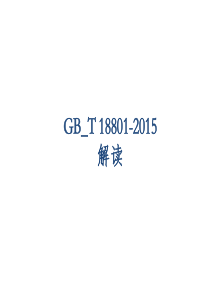 GB_T 18801-2015
解读